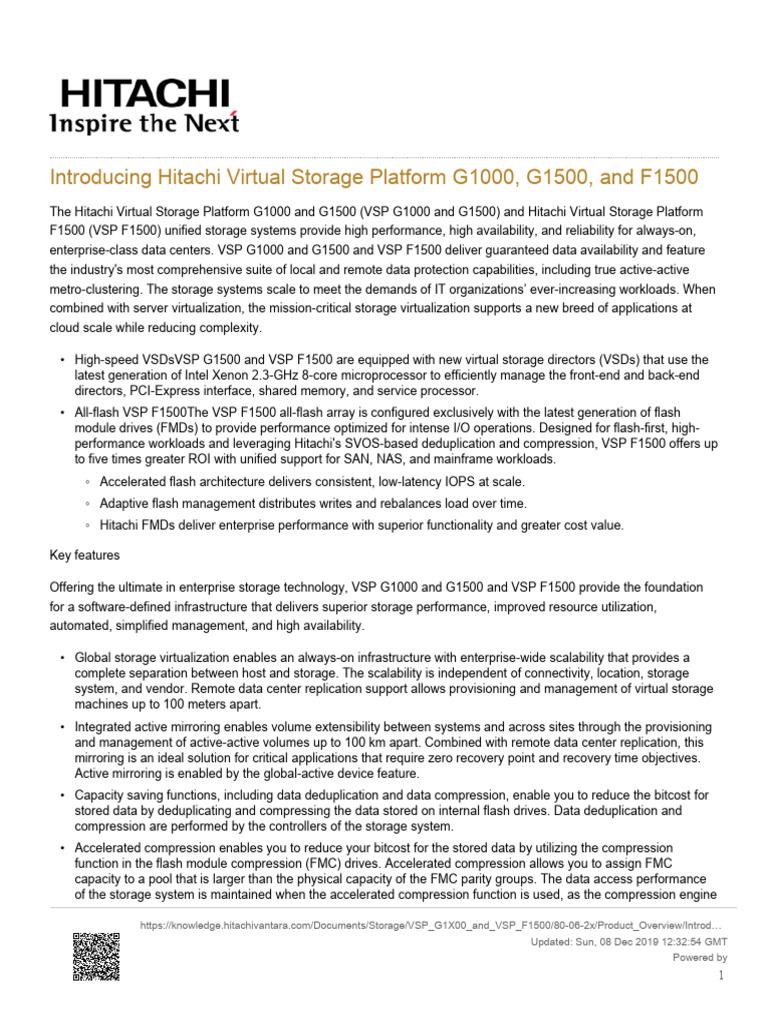 HITACHI
Inspire the Next

Introducing Hitachi Virtual Storage Platform G1000, G1500, and F1500

The Hitachi Virtual Storage Platform G1000 and G1500 (VSP G1000 and G1500) and Hitachi Virtual Storage Platform F1500 (VSP F1500) unified storage systems provide high performance, high availability, and reliability for always-on, enterprise-class data centers. VSP G1000 and G1500 and VSP F1500 deliver guaranteed data availability and feature the industry's most comprehensive suite of local and remote data protection capabilities, including true active-active metro-clustering. The storage systems scale to meet the demands of IT organizations' ever-increasing workloads. When combined with server virtualization, the mission-critical storage virtualization supports a new breed of applications at cloud scale while reducing complexity.

• High-speed VSDsVSP G1500 and VSP F1500 are equipped with new virtual storage directors (VSDs) that use the latest generation of Intel Xenon 2.3-GHz 8-core microprocessor to efficiently manage the front-end and back-end directors, PCI-Express interface, shared memory, and service processor.
• All-flash VSP F1500The VSP F1500 all-flash array is configured exclusively with the latest generation of flash module drives (FMDs) to provide performance optimized for intense I/O operations. Designed for flash-first, high-performance workloads and leveraging Hitachi's SVOS-based deduplication and compression, VSP F1500 offers up to five times greater ROI with unified support for SAN, NAS, and mainframe workloads.
◦ Accelerated flash architecture delivers consistent, low-latency IOPS at scale.
◦ Adaptive flash management distributes writes and rebalances load over time.
◦ Hitachi FMDs deliver enterprise performance with superior functionality and greater cost value.

Key features

Offering the ultimate in enterprise storage technology, VSP G1000 and G1500 and VSP F1500 provide the foundation for a software-defined infrastructure that delivers superior storage performance, improved resource utilization, automated, simplified management, and high availability.

• Global storage virtualization enables an always-on infrastructure with enterprise-wide scalability that provides a complete separation between host and storage. The scalability is independent of connectivity, location, storage system, and vendor. Remote data center replication support allows provisioning and management of virtual storage machines up to 100 meters apart.
• Integrated active mirroring enables volume extensibility between systems and across sites through the provisioning and management of active-active volumes up to 100 km apart. Combined with remote data center replication, this mirroring is an ideal solution for critical applications that require zero recovery point and recovery time objectives. Active mirroring is enabled by the global-active device feature.
• Capacity saving functions, including data deduplication and data compression, enable you to reduce the bitcost for stored data by deduplicating and compressing the data stored on internal flash drives. Data deduplication and compression are performed by the controllers of the storage system.
• Accelerated compression enables you to reduce your bitcost for the stored data by utilizing the compression function in the flash module compression (FMC) drives. Accelerated compression allows you to assign FMC capacity to a pool that is larger than the physical capacity of the FMC parity groups. The data access performance of the storage system is maintained when the accelerated compression function is used, as the compression engine

https://knowledge.hitachivantara.com/Documents/Storage/VSP_G1X00_and_VSP_F1500/80-06-2x/Product_Overview/Introd…
Updated: Sun, 08 Dec 2019 12:32:54 GMT
Powered by
1